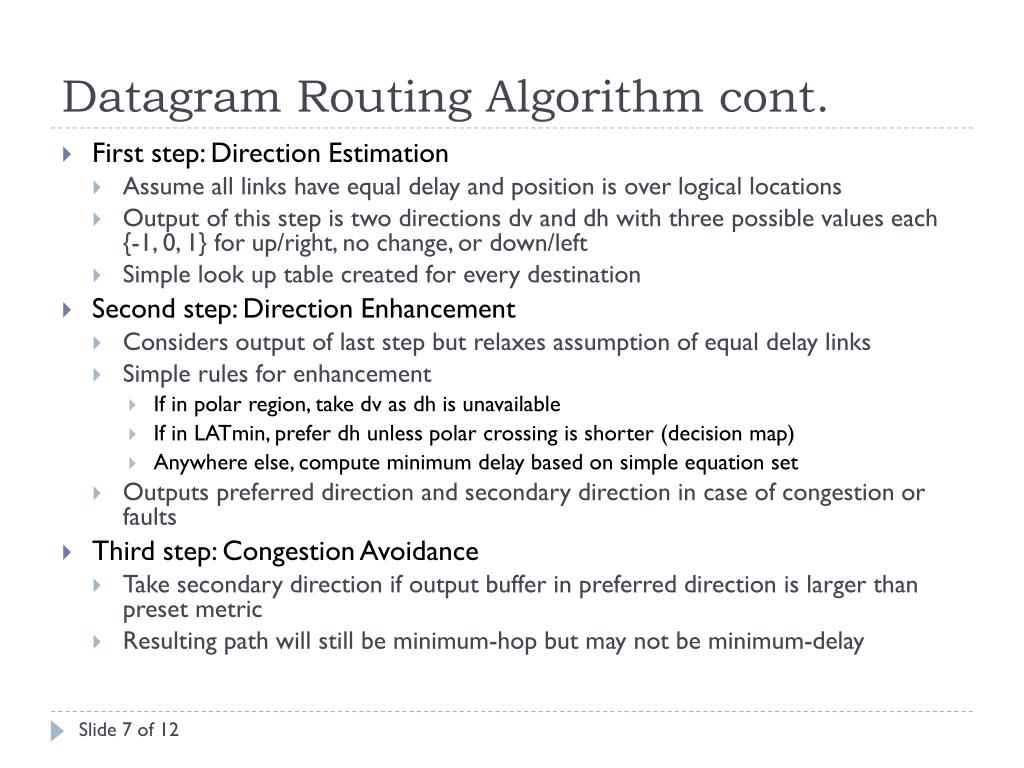 Datagram Routing Algorithm cont.

First step: Direction Estimation

Assume all links have equal delay and position is over logical locations

Output of this step is two directions dv and dh with three possible values each {-1, 0, 1} for up/right, no change, or down/left

Simple look up table created for every destination

Second step: Direction Enhancement

Considers output of last step but relaxes assumption of equal delay links

Simple rules for enhancement

If in polar region, take dv as dh is unavailable

If in LATmin, prefer dh unless polar crossing is shorter (decision map)

Anywhere else, compute minimum delay based on simple equation set

Outputs preferred direction and secondary direction in case of congestion or faults

Third step: Congestion Avoidance

Take secondary direction if output buffer in preferred direction is larger than preset metric

Resulting path will still be minimum-hop but may not be minimum-delay

Slide 7 of 12